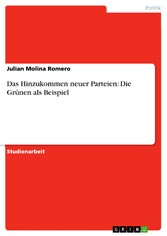 Politik

Julian Molina Romero

Das Hinzukommen neuer Parteien: Die Grünen als Beispiel

Studienarbeit

GRIN